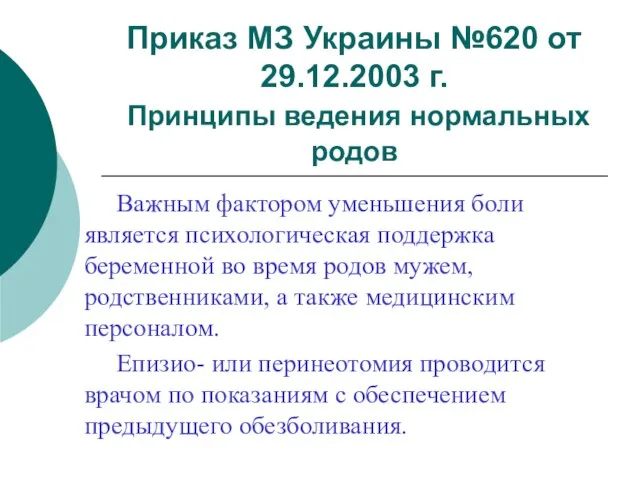 Приказ МЗ Украины №620 от 29.12.2003 г.

Принципы ведения нормальных родов

Важным фактором уменьшения боли является психологическая поддержка беременной во время родов мужем, родственниками, а также медицинским персоналом.

Епизио- или перинеотомия проводится врачом по показаниям с обеспечением предыдущего обезболивания.